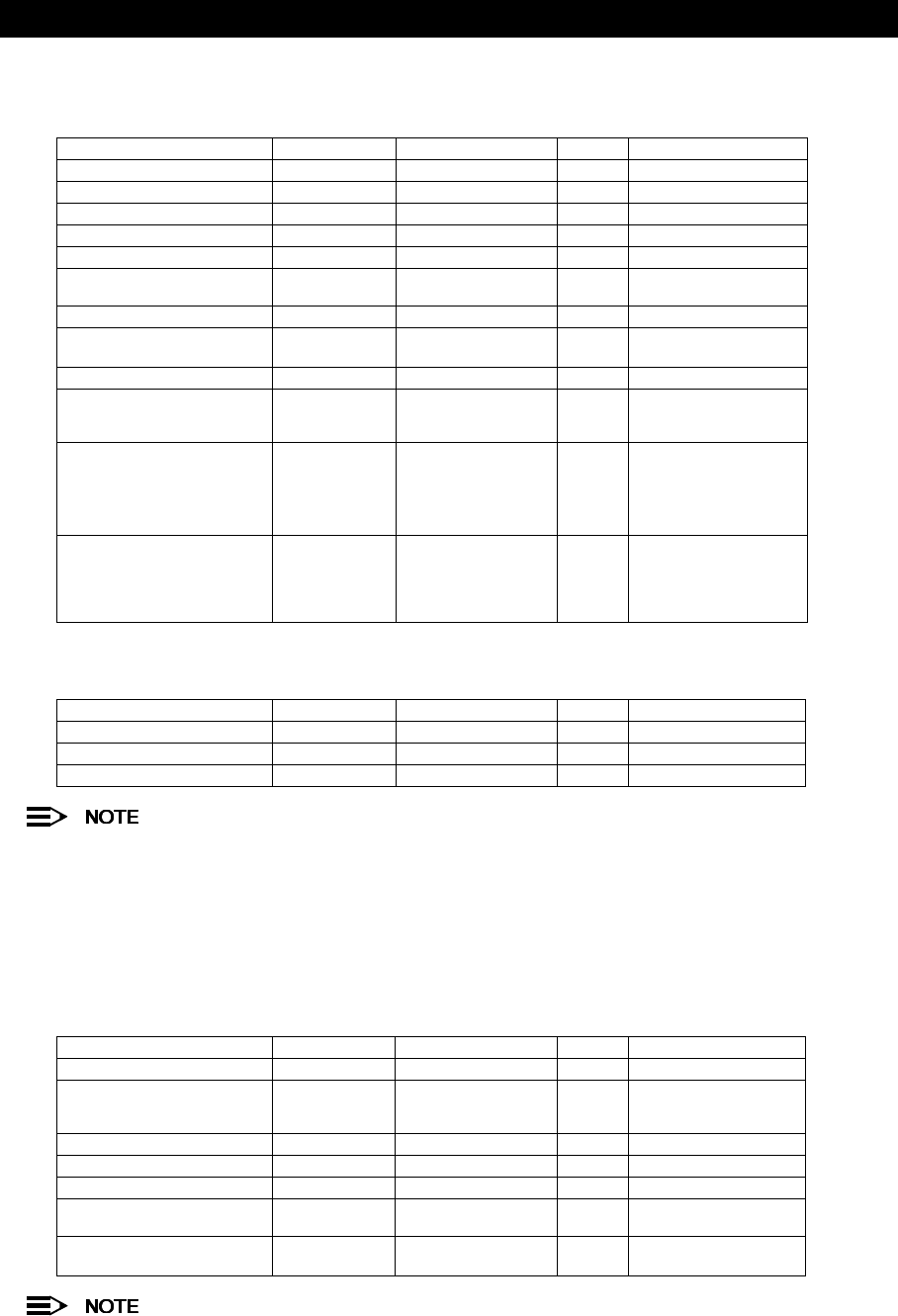 NOTE

NOTE